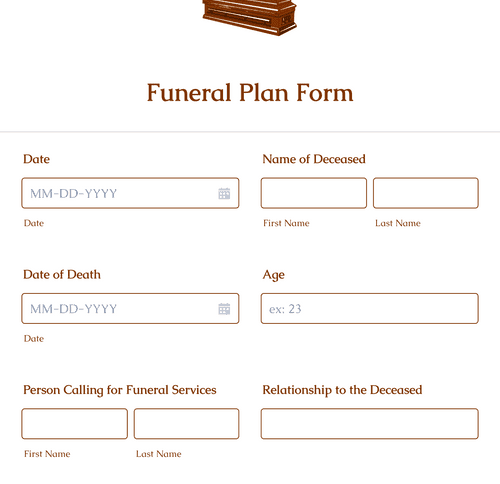 Funeral Plan Form

Date

MM-DD-YYYY

Date

Name of Deceased

First Name

Last Name

Date of Death

MM-DD-YYYY

Date

Age

ex: 23

Person Calling for Funeral Services

First Name

Last Name

Relationship to the Deceased